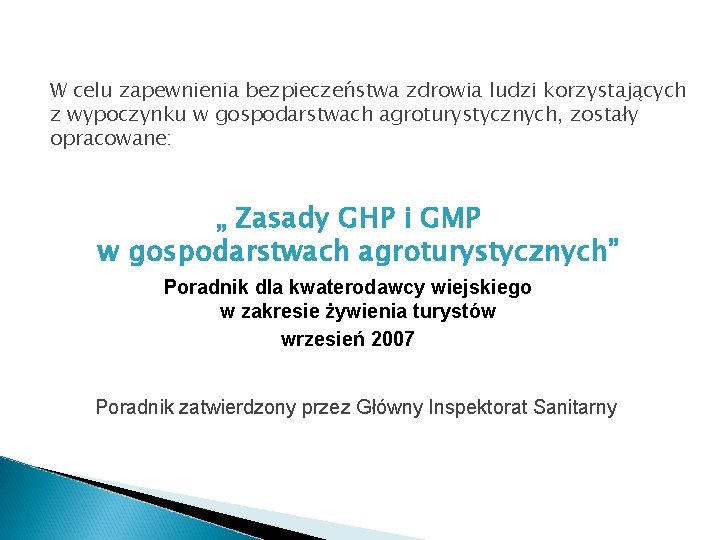 W celu zapewnienia bezpieczeństwa zdrowia ludzi korzystających z wypoczynku w gospodarstwach agroturystycznych, zostały opracowane:

„ Zasady GHP i GMP
w gospodarstwach agroturystycznych"

Poradnik dla kwaterodawcy wiejskiego
w zakresie żywienia turystów
wrzesień 2007

Poradnik zatwierdzony przez Główny Inspektorat Sanitarny